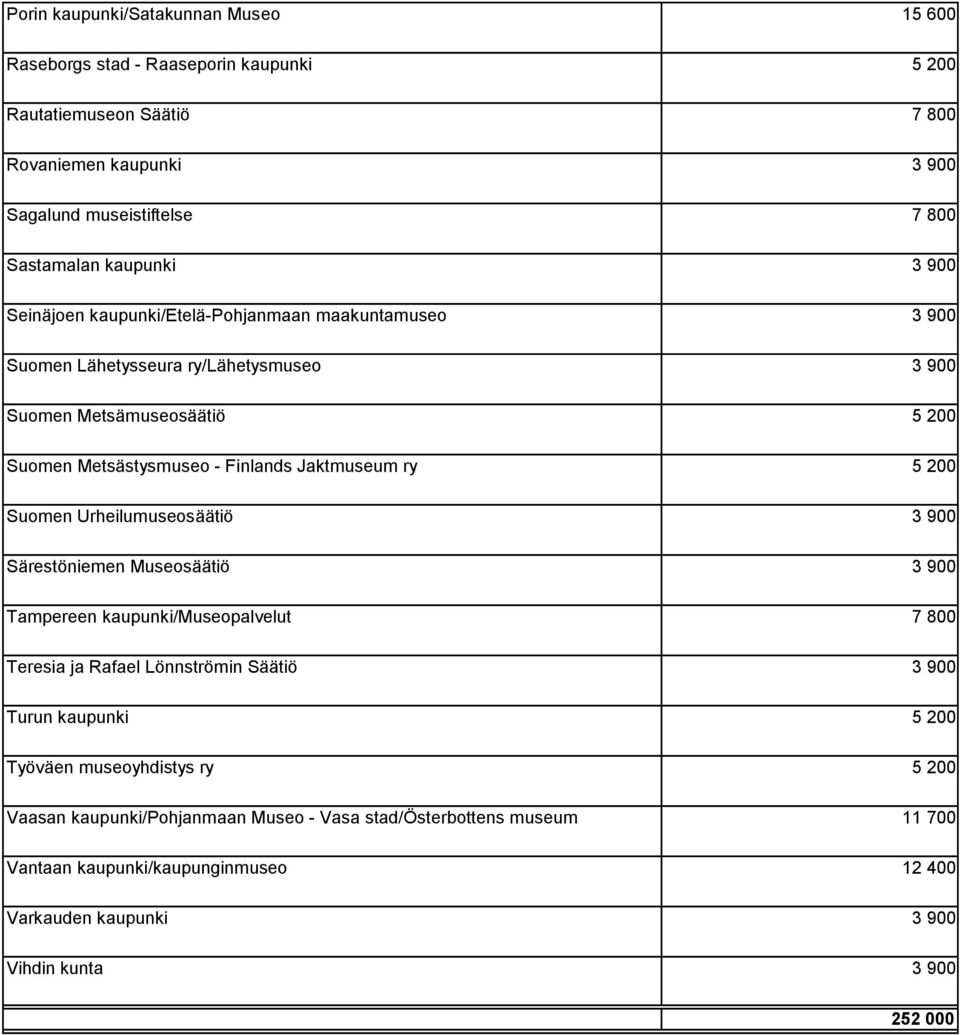 | | |
|---|---|
| Porin kaupunki/Satakunnan Museo | 15 600 |
| Raseborgs stad - Raaseporin kaupunki | 5 200 |
| Rautatiemuseon Säätiö | 7 800 |
| Rovaniemen kaupunki | 3 900 |
| Sagalund museistiftelse | 7 800 |
| Sastamalan kaupunki | 3 900 |
| Seinäjoen kaupunki/Etelä-Pohjanmaan maakuntamuseo | 3 900 |
| Suomen Lähetysseura ry/Lähetysmuseo | 3 900 |
| Suomen Metsämuseosäätiö | 5 200 |
| Suomen Metsästysmuseo - Finlands Jaktmuseum ry | 5 200 |
| Suomen Urheilumuseosäätiö | 3 900 |
| Särestöniemen Museosäätiö | 3 900 |
| Tampereen kaupunki/Museopalvelut | 7 800 |
| Teresia ja Rafael Lönnströmin Säätiö | 3 900 |
| Turun kaupunki | 5 200 |
| Työväen museoyhdistys ry | 5 200 |
| Vaasan kaupunki/Pohjanmaan Museo - Vasa stad/Österbottens museum | 11 700 |
| Vantaan kaupunki/kaupunginmuseo | 12 400 |
| Varkauden kaupunki | 3 900 |
| Vihdin kunta | 3 900 |
| | 252 000 |